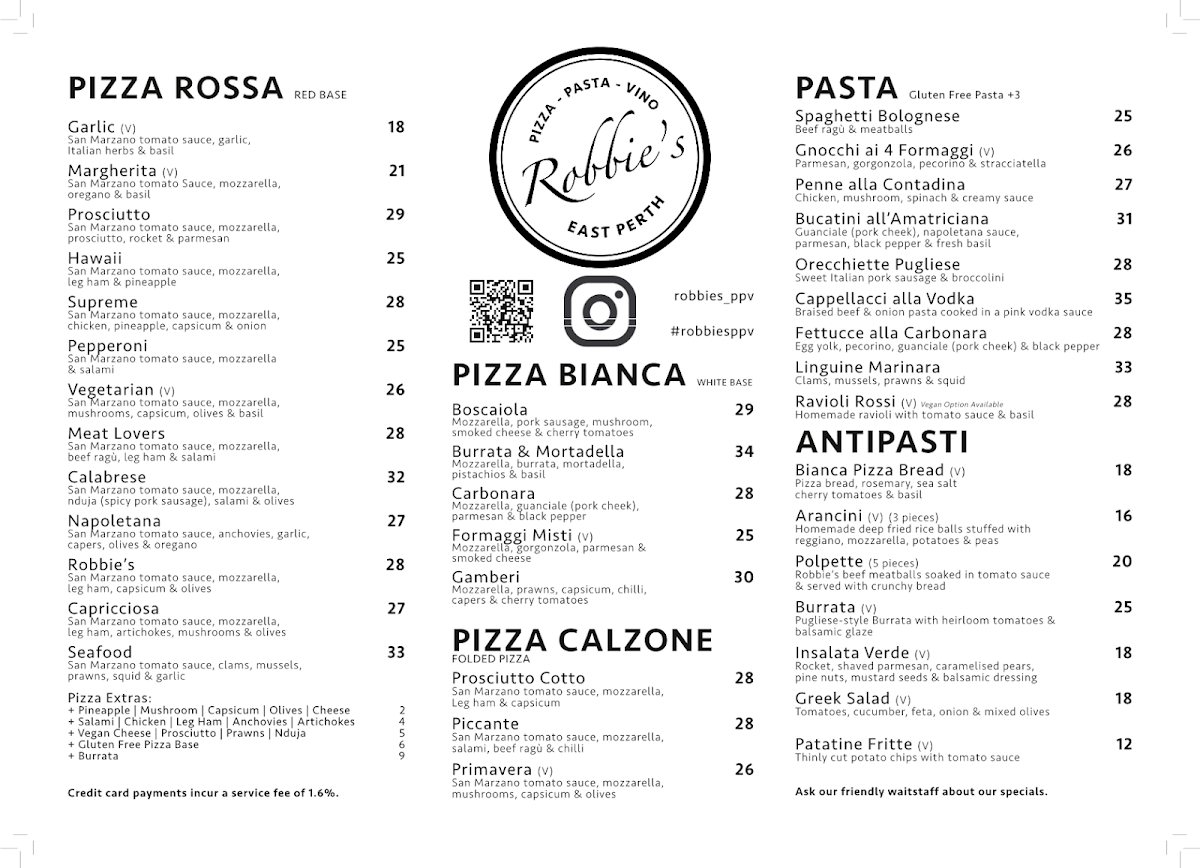 PIZZA ROSSA RED BASE

Garlic (V) 18
San Marzano tomato sauce, garlic, Italian herbs & basil

Margherita (V) 21
San Marzano tomato Sauce, mozzarella, oregano & basil

Prosciutto 29
San Marzano tomato sauce, mozzarella, prosciutto, rocket & parmesan

Hawaii 25
San Marzano tomato sauce, mozzarella, leg ham & pineapple

Supreme 28
San Marzano tomato sauce, mozzarella, chicken, pineapple, capsicum & onion

Pepperoni 25
San Marzano tomato sauce, mozzarella & salami

Vegetarian (V) 26
San Marzano tomato sauce, mozzarella, mushrooms, capsicum, olives & basil

Meat Lovers 28
San Marzano tomato sauce, mozzarella, beef ragù, leg ham & salami

Calabrese 32
San Marzano tomato sauce, mozzarella, nduja (spicy pork sausage), salami & olives

Napoletana 27
San Marzano tomato sauce, anchovies, garlic, capers, olives & oregano

Robbie's 28
San Marzano tomato sauce, mozzarella, leg ham, capsicum & olives

Capricciosa 27
San Marzano tomato sauce, mozzarella, leg ham, artichokes, mushrooms & olives

Seafood 33
San Marzano tomato sauce, clams, mussels, prawns, squid & garlic

Pizza Extras:
+ Pineapple | Mushroom | Capsicum | Olives | Cheese 2
+ Salami | Chicken | Leg Ham | Anchovies | Artichokes 4
+ Vegan Cheese | Prosciutto | Prawns | Nduja 5
+ Gluten Free Pizza Base 6
+ Burrata 9

Credit card payments incur a service fee of 1.6%.

PIZZA - PASTA - VINO
Robbie's
EAST PERTH

robbies_ppv
#robbiesppv

PIZZA BIANCA WHITE BASE

Boscaiola 29
Mozzarella, pork sausage, mushroom, smoked cheese & cherry tomatoes

Burrata & Mortadella 34
Mozzarella, burrata, mortadella, pistachios & basil

Carbonara 28
Mozzarella, guanciale (pork cheek), parmesan & black pepper

Formaggi Misti (V) 25
Mozzarella, gorgonzola, parmesan & smoked cheese

Gamberi 30
Mozzarella, prawns, capsicum, chilli, capers & cherry tomatoes

PIZZA CALZONE
FOLDED PIZZA

Prosciutto Cotto 28
San Marzano tomato sauce, mozzarella, Leg ham & capsicum

Piccante 28
San Marzano tomato sauce, mozzarella, salami, beef ragù & chilli

Primavera (V) 26
San Marzano tomato sauce, mozzarella, mushrooms, capsicum & olives

PASTA Gluten Free Pasta +3

Spaghetti Bolognese 25
Beef ragù & meatballs

Gnocchi ai 4 Formaggi (V) 26
Parmesan, gorgonzola, pecorino & stracciatella

Penne alla Contadina 27
Chicken, mushroom, spinach & creamy sauce

Bucatini all'Amatriciana 31
Guanciale (pork cheek), napoletana sauce, parmesan, black pepper & fresh basil

Orecchiette Pugliese 28
Sweet Italian pork sausage & broccolini

Cappellacci alla Vodka 35
Braised beef & onion pasta cooked in a pink vodka sauce

Fettucce alla Carbonara 28
Egg yolk, pecorino, guanciale (pork cheek) & black pepper

Linguine Marinara 33
Clams, mussels, prawns & squid

Ravioli Rossi (V) Vegan Option Available 28
Homemade ravioli with tomato sauce & basil

ANTIPASTI

Bianca Pizza Bread (V) 18
Pizza bread, rosemary, sea salt cherry tomatoes & basil

Arancini (V) (3 pieces) 16
Homemade deep fried rice balls stuffed with reggiano, mozzarella, potatoes & peas

Polpette (5 pieces) 20
Robbie's beef meatballs soaked in tomato sauce & served with crunchy bread

Burrata (V) 25
Pugliese-style Burrata with heirloom tomatoes & balsamic glaze

Insalata Verde (V) 18
Rocket, shaved parmesan, caramelised pears, pine nuts, mustard seeds & balsamic dressing

Greek Salad (V) 18
Tomatoes, cucumber, feta, onion & mixed olives

Patatine Fritte (V) 12
Thinly cut potato chips with tomato sauce

Ask our friendly waitstaff about our specials.